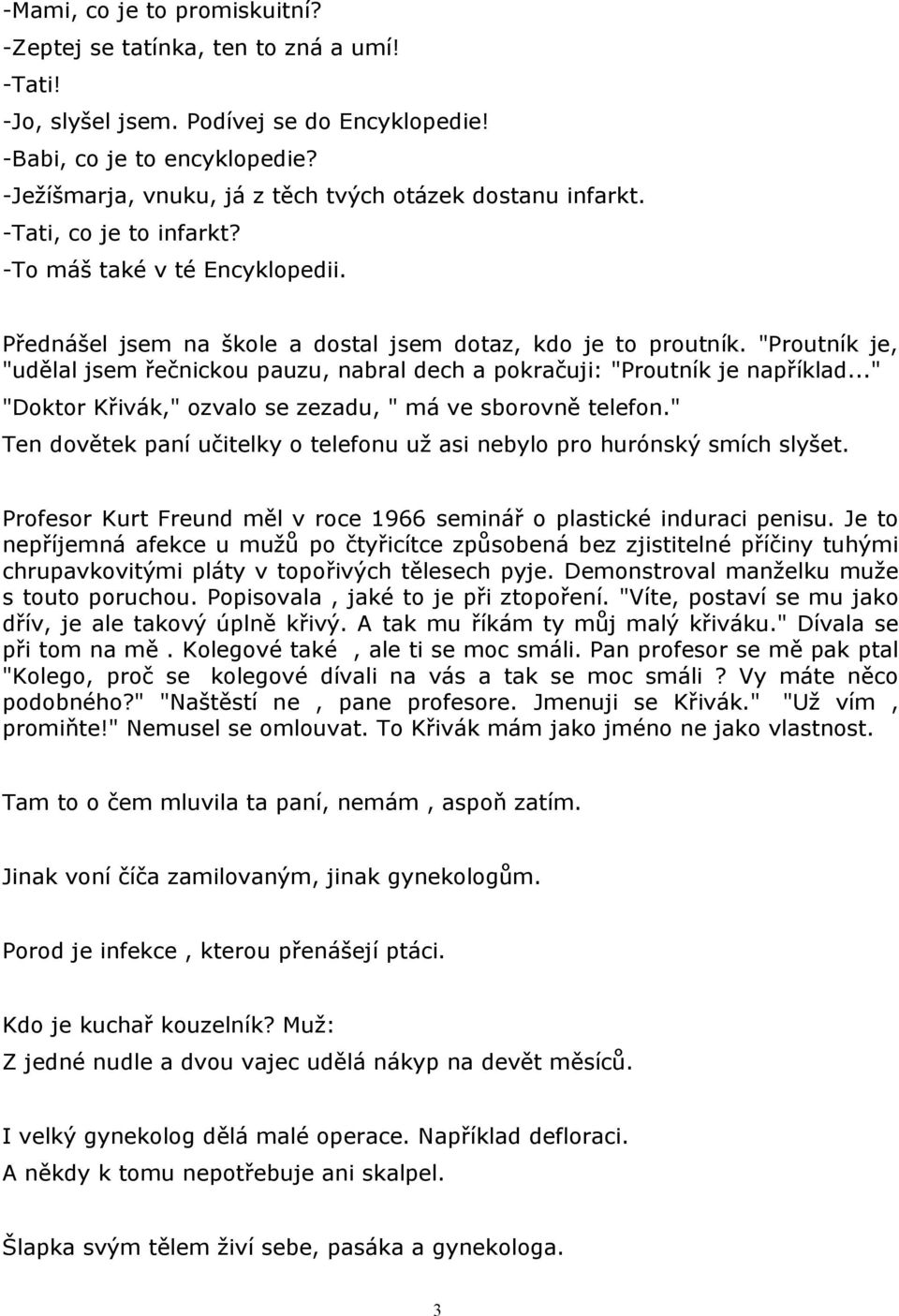 -Mami, co je to promiskuitní?
-Zeptej se tatínka, ten to zná a umí!
-Tati!
-Jo, slyšel jsem. Podívej se do Encyklopedie!
-Babi, co je to encyklopedie?
-Ježíšmarja, vnuku, já z těch tvých otázek dostanu infarkt.
-Tati, co je to infarkt?
-To máš také v té Encyklopedii.

Přednášel jsem na škole a dostal jsem dotaz, kdo je to proutník. "Proutník je, "udělal jsem řečnickou pauzu, nabral dech a pokračuji: "Proutník je například..." "Doktor Křivák," ozvalo se zezadu, " má ve sborovně telefon."
Ten dovětek paní učitelky o telefonu už asi nebylo pro hurónský smích slyšet.

Profesor Kurt Freund měl v roce 1966 seminář o plastické induraci penisu. Je to nepříjemná afekce u mužů po čtyřicítce způsobená bez zjistitelné příčiny tuhými chrupavkovitými pláty v topořivých tělesech pyje. Demonstroval manželku muže s touto poruchou. Popisovala , jaké to je při ztopoření. "Víte, postaví se mu jako dřív, je ale takový úplně křivý. A tak mu říkám ty můj malý křiváku." Dívala se při tom na mě . Kolegové také , ale ti se moc smáli. Pan profesor se mě pak ptal "Kolego, proč se kolegové dívali na vás a tak se moc smáli ? Vy máte něco podobného?" "Naštěstí ne , pane profesore. Jmenuji se Křivák." "Už vím , promiňte!" Nemusel se omlouvat. To Křivák mám jako jméno ne jako vlastnost.

Tam to o čem mluvila ta paní, nemám , aspoň zatím.

Jinak voní číča zamilovaným, jinak gynekologům.

Porod je infekce , kterou přenášejí ptáci.

Kdo je kuchař kouzelník? Muž:
Z jedné nudle a dvou vajec udělá nákyp na devět měsíců.

I velký gynekolog dělá malé operace. Například defloraci.
A někdy k tomu nepotřebuje ani skalpel.

Šlapka svým tělem živí sebe, pasáka a gynekologa.

3